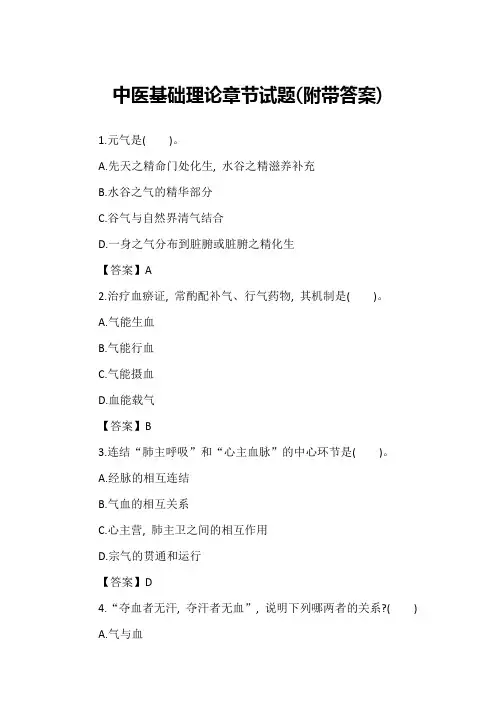 中医基础理论章节试题(附带答案)

1.元气是(　　)。

A.先天之精命门处化生，水谷之精滋养补充

B.水谷之气的精华部分

C.谷气与自然界清气结合

D.一身之气分布到脏腑或脏腑之精化生

【答案】A

2.治疗血瘀证，常酌配补气、行气药物，其机制是(　　)。

A.气能生血

B.气能行血

C.气能摄血

D.血能载气

【答案】B

3.连结“肺主呼吸”和“心主血脉”的中心环节是(　　)。

A.经脉的相互连结

B.气血的相互关系

C.心主营，肺主卫之间的相互作用

D.宗气的贯通和运行

【答案】D

4.“夺血者无汗，夺汗者无血”，说明下列哪两者的关系?(　　)

A.气与血